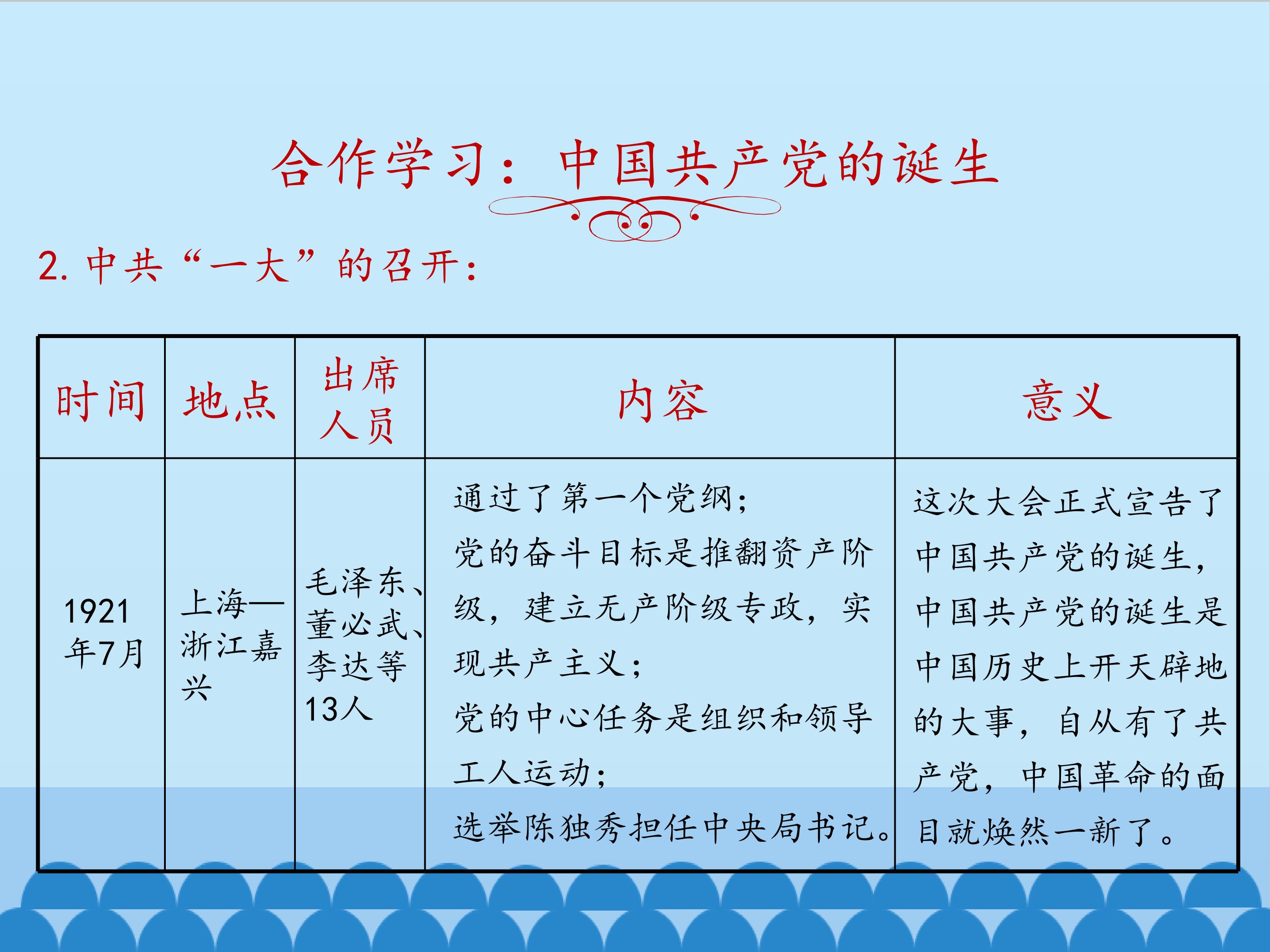 合作学习：中国共产党的诞生

2.中共“一大”的召开：

| 时间 | 地点 | 出席人员 | 内容 | 意义 |
|---|---|---|---|---|
| 1921年7月 | 上海—浙江嘉兴 | 毛泽东、董必武、李达等13人 | 通过了第一个党纲；党的奋斗目标是推翻资产阶级，建立无产阶级专政，实现共产主义；党的中心任务是组织和领导工人运动；选举陈独秀担任中央局书记。 | 这次大会正式宣告了中国共产党的诞生，中国共产党的诞生是中国历史上开天辟地的大事，自从有了共产党，中国革命的面目就焕然一新了。 |